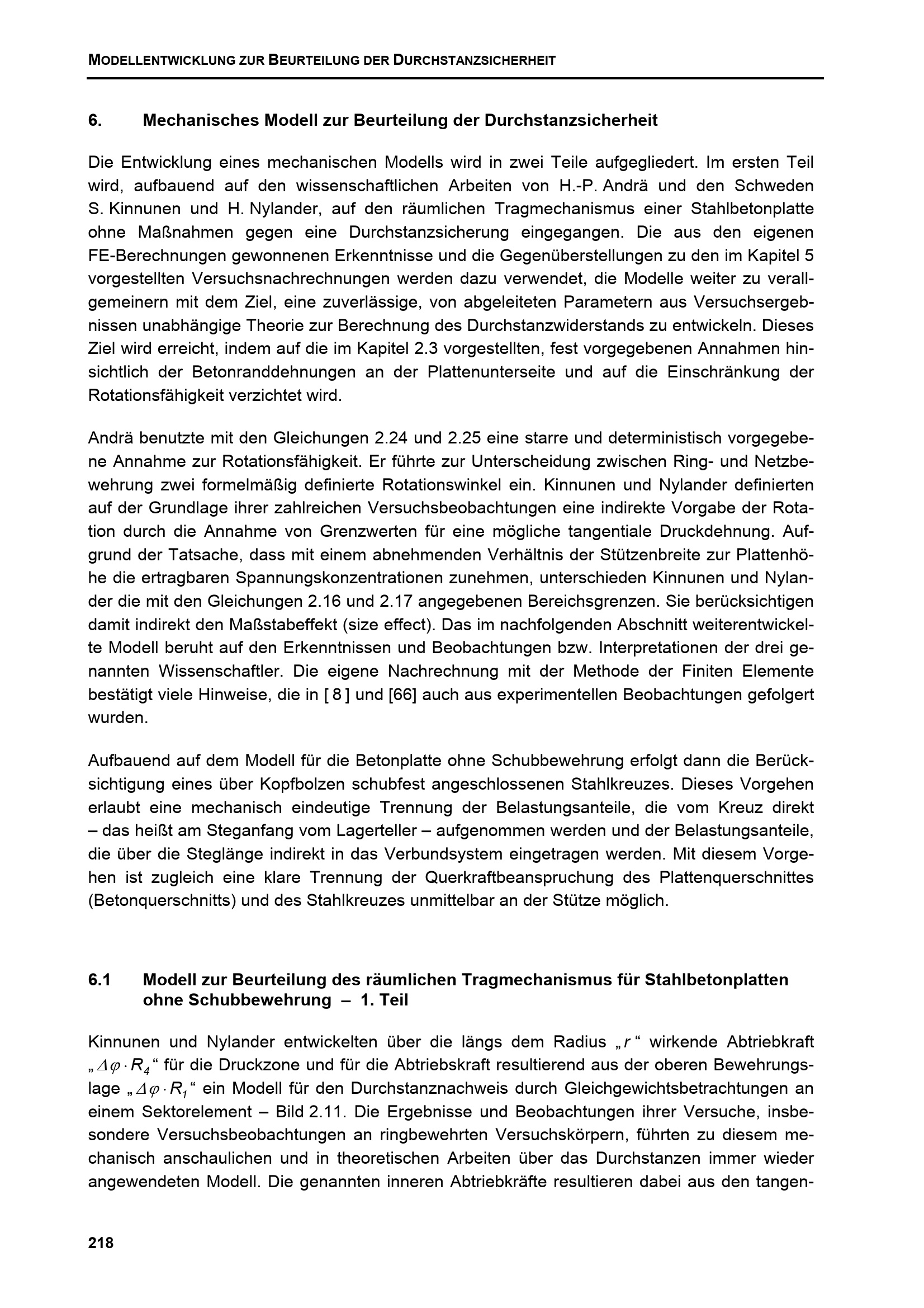 MODELLENTWICKLUNG ZUR BEURTEILUNG DER DURCHSTANZSICHERHEIT

6. Mechanisches Modell zur Beurteilung der Durchstanzsicherheit

Die Entwicklung eines mechanischen Modells wird in zwei Teile aufgegliedert. Im ersten Teil wird, aufbauend auf den wissenschaftlichen Arbeiten von H.-P. Andrä und den Schweden S. Kinnunen und H. Nylander, auf den räumlichen Tragmechanismus einer Stahlbetonplatte ohne Maßnahmen gegen eine Durchstanzsicherung eingegangen. Die aus den eigenen FE-Berechnungen gewonnenen Erkenntnisse und die Gegenüberstellungen zu den im Kapitel 5 vorgestellten Versuchsnachrechnungen werden dazu verwendet, die Modelle weiter zu verallgemeinern mit dem Ziel, eine zuverlässige, von abgeleiteten Parametern aus Versuchsergebnissen unabhängige Theorie zur Berechnung des Durchstanzwiderstands zu entwickeln. Dieses Ziel wird erreicht, indem auf die im Kapitel 2.3 vorgestellten, fest vorgegebenen Annahmen hinsichtlich der Betonranddehnungen an der Plattenunterseite und auf die Einschränkung der Rotationsfähigkeit verzichtet wird.

Andrä benutzte mit den Gleichungen 2.24 und 2.25 eine starre und deterministisch vorgegebene Annahme zur Rotationsfähigkeit. Er führte zur Unterscheidung zwischen Ring- und Netzbewehrung zwei formelmäßig definierte Rotationswinkel ein. Kinnunen und Nylander definierten auf der Grundlage ihrer zahlreichen Versuchsbeobachtungen eine indirekte Vorgabe der Rotation durch die Annahme von Grenzwerten für eine mögliche tangentiale Druckdehnung. Aufgrund der Tatsache, dass mit einem abnehmenden Verhältnis der Stützenbreite zur Plattenhöhe die ertragbaren Spannungskonzentrationen zunehmen, unterschieden Kinnunen und Nylander die mit den Gleichungen 2.16 und 2.17 angegebenen Bereichsgrenzen. Sie berücksichtigen damit indirekt den Maßstabeffekt (size effect). Das im nachfolgenden Abschnitt weiterentwickelte Modell beruht auf den Erkenntnissen und Beobachtungen bzw. Interpretationen der drei genannten Wissenschaftler. Die eigene Nachrechnung mit der Methode der Finiten Elemente bestätigt viele Hinweise, die in [ 8 ] und [66] auch aus experimentellen Beobachtungen gefolgert wurden.

Aufbauend auf dem Modell für die Betonplatte ohne Schubbewehrung erfolgt dann die Berücksichtigung eines über Kopfbolzen schubfest angeschlossenen Stahlkreuzes. Dieses Vorgehen erlaubt eine mechanisch eindeutige Trennung der Belastungsanteile, die vom Kreuz direkt – das heißt am Steganfang vom Lagerteller – aufgenommen werden und der Belastungsanteile, die über die Steglänge indirekt in das Verbundsystem eingetragen werden. Mit diesem Vorgehen ist zugleich eine klare Trennung der Querkraftbeanspruchung des Plattenquerschnittes (Betonquerschnitts) und des Stahlkreuzes unmittelbar an der Stütze möglich.

6.1 Modell zur Beurteilung des räumlichen Tragmechanismus für Stahlbetonplatten ohne Schubbewehrung – 1. Teil

Kinnunen und Nylander entwickelten über die längs dem Radius „$r$“ wirkende Abtriebkraft „$\Delta\varphi \cdot R_4$“ für die Druckzone und für die Abtriebskraft resultierend aus der oberen Bewehrungslage „$\Delta\varphi \cdot R_1$“ ein Modell für den Durchstanznachweis durch Gleichgewichtsbetrachtungen an einem Sektorelement – Bild 2.11. Die Ergebnisse und Beobachtungen ihrer Versuche, insbesondere Versuchsbeobachtungen an ringbewehrten Versuchskörpern, führten zu diesem mechanisch anschaulichen und in theoretischen Arbeiten über das Durchstanzen immer wieder angewendeten Modell. Die genannten inneren Abtriebkräfte resultieren dabei aus den tangen-

218